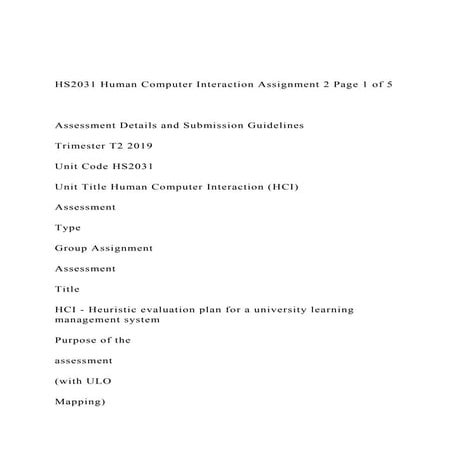 HS2031 Human Computer Interaction Assignment 2 Page 1 of 5

Assessment Details and Submission Guidelines

Trimester T2 2019

Unit Code HS2031

Unit Title Human Computer Interaction (HCI)

Assessment

Type

Group Assignment

Assessment

Title

HCI - Heuristic evaluation plan for a university learning management system

Purpose of the

assessment

(with ULO

Mapping)